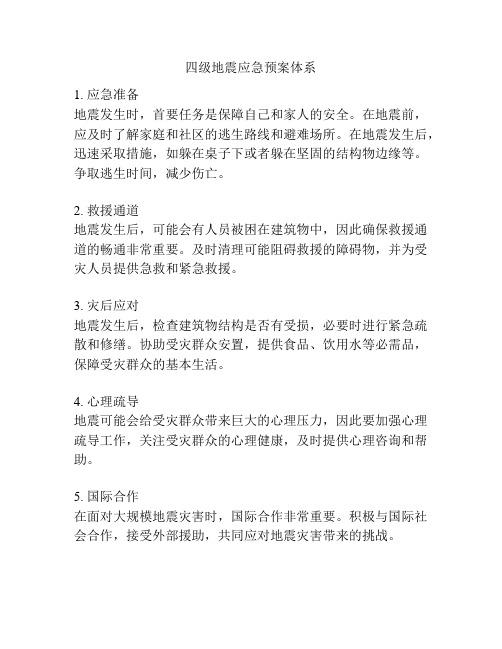 四级地震应急预案体系

1. 应急准备
地震发生时，首要任务是保障自己和家人的安全。在地震前，应及时了解家庭和社区的逃生路线和避难场所。在地震发生后，迅速采取措施，如躲在桌子下或者躲在坚固的结构物边缘等。争取逃生时间，减少伤亡。

2. 救援通道
地震发生后，可能会有人员被困在建筑物中，因此确保救援通道的畅通非常重要。及时清理可能阻碍救援的障碍物，并为受灾人员提供急救和紧急救援。

3. 灾后应对
地震发生后，检查建筑物结构是否有受损，必要时进行紧急疏散和修缮。协助受灾群众安置，提供食品、饮用水等必需品，保障受灾群众的基本生活。

4. 心理疏导
地震可能会给受灾群众带来巨大的心理压力，因此要加强心理疏导工作，关注受灾群众的心理健康，及时提供心理咨询和帮助。

5. 国际合作
在面对大规模地震灾害时，国际合作非常重要。积极与国际社会合作，接受外部援助，共同应对地震灾害带来的挑战。